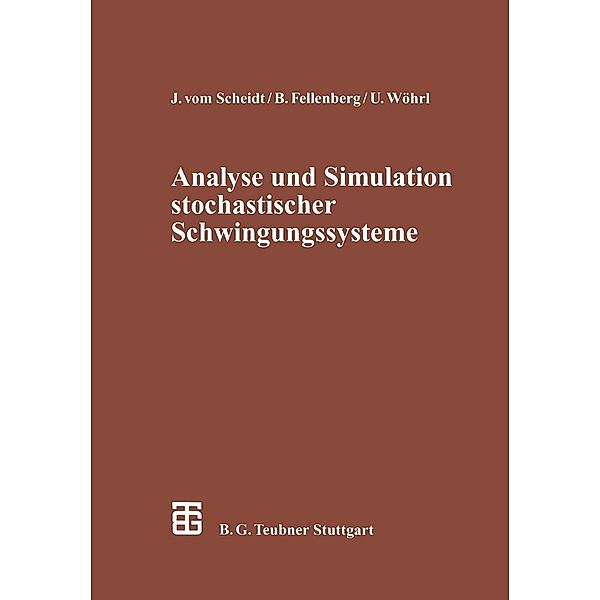 J. vom Scheidt / B. Fellenberg / U. Wöhrl

Analyse und Simulation stochastischer Schwingungssysteme

B. G. Teubner Stuttgart